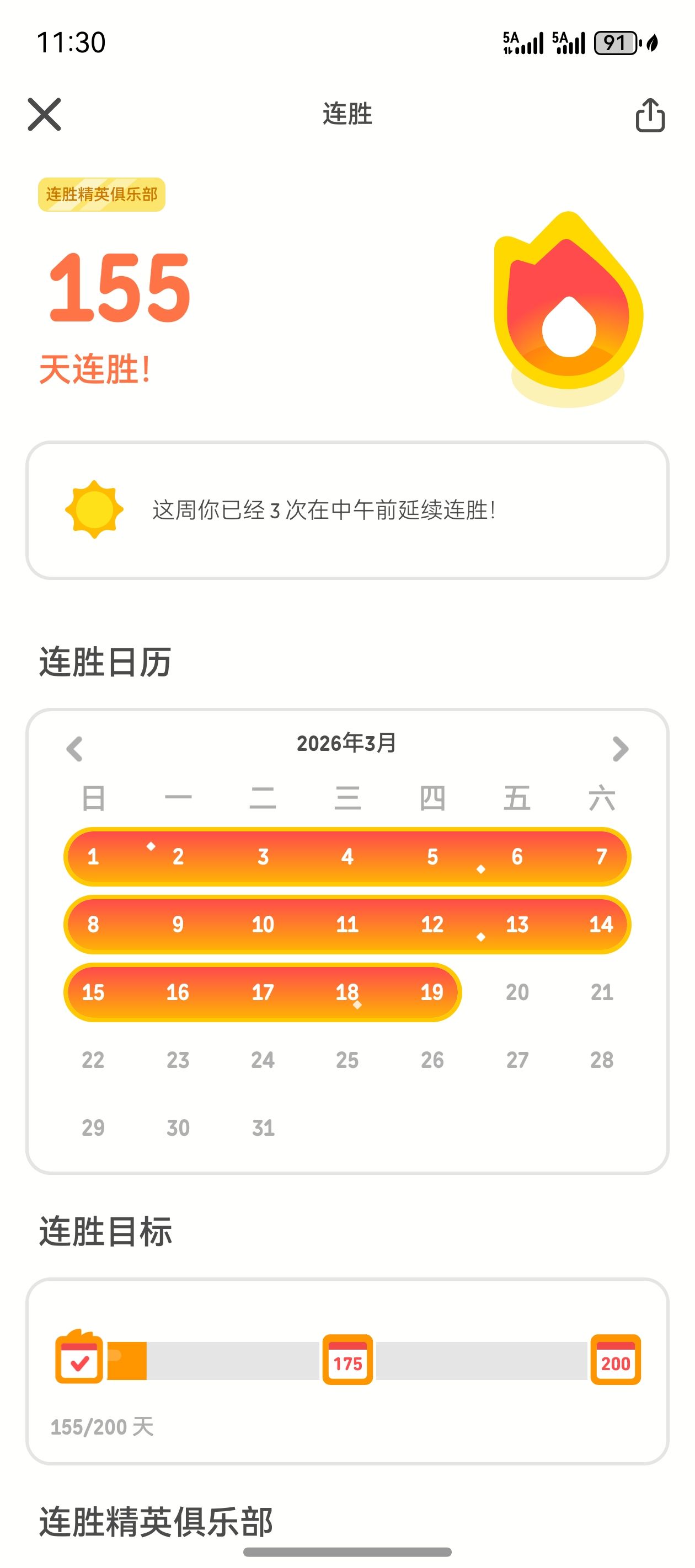 11:30 5A 5A 91

连胜

连胜精英俱乐部

155
天连胜!

这周你已经 3 次在中午前延续连胜!

连胜日历

2026年3月

| 日 | 一 | 二 | 三 | 四 | 五 | 六 |
|---|---|---|---|---|---|---|
| 1 | 2 | 3 | 4 | 5 | 6 | 7 |
| 8 | 9 | 10 | 11 | 12 | 13 | 14 |
| 15 | 16 | 17 | 18 | 19 | 20 | 21 |
| 22 | 23 | 24 | 25 | 26 | 27 | 28 |
| 29 | 30 | 31 | | | | |

连胜目标

175 200

155/200 天

连胜精英俱乐部